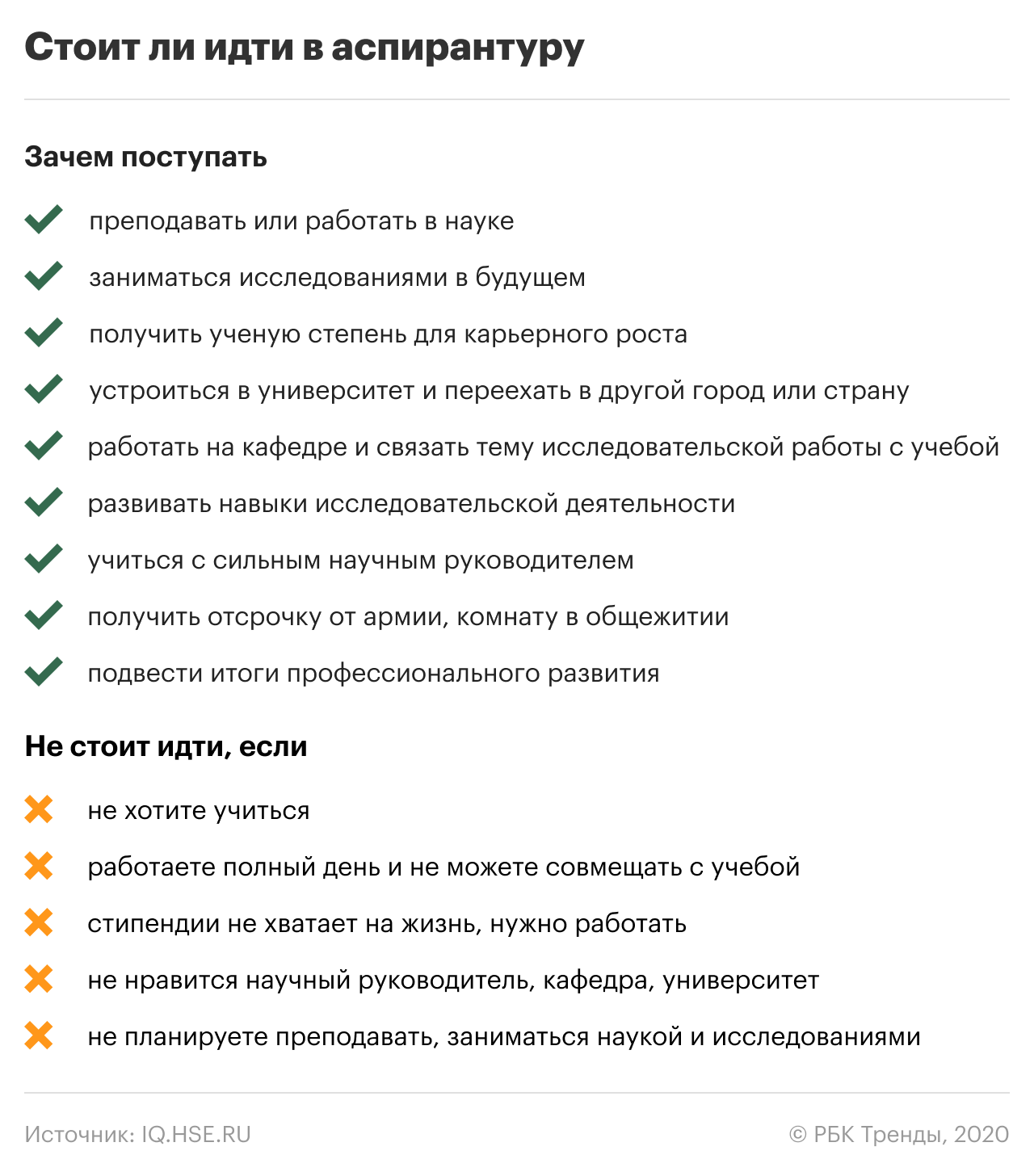 Стоит ли идти в аспирантуру

Зачем поступать

преподавать или работать в науке

заниматься исследованиями в будущем

получить ученую степень для карьерного роста

устроиться в университет и переехать в другой город или страну

работать на кафедре и связать тему исследовательской работы с учебой

развивать навыки исследовательской деятельности

учиться с сильным научным руководителем

получить отсрочку от армии, комнату в общежитии

подвести итоги профессионального развития

Не стоит идти, если

не хотите учиться

работаете полный день и не можете совмещать с учебой

стипендии не хватает на жизнь, нужно работать

не нравится научный руководитель, кафедра, университет

не планируете преподавать, заниматься наукой и исследованиями

Источник: IQ.HSE.RU

© РБК Тренды, 2020